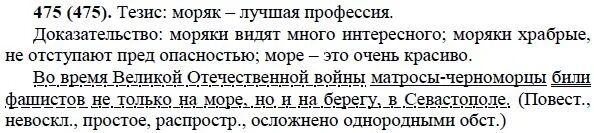 475 (475). Тезис: моряк – лучшая профессия.

Доказательство: моряки видят много интересного; моряки храбрые, не отступают пред опасностью; море – это очень красиво.

Во время Великой Отечественной войны матросы-черноморцы били фашистов не только на море, но и на берегу, в Севастополе. (Повест., невоскл., простое, распростр., осложнено однородными обст.)